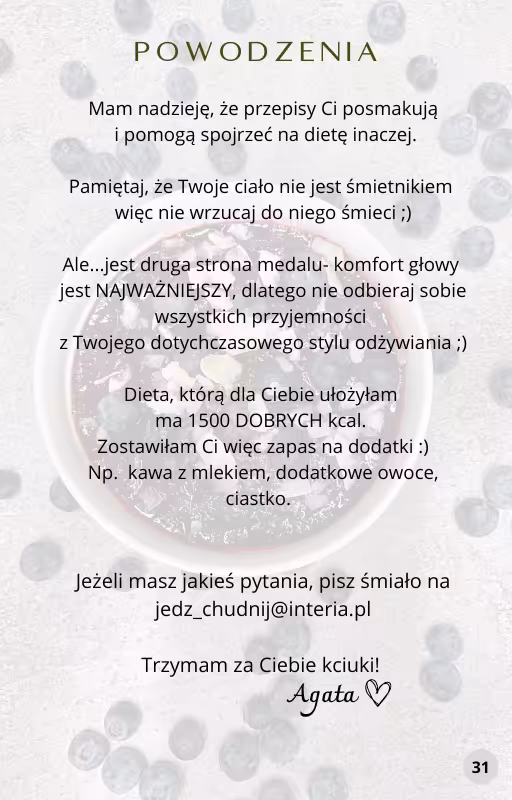 POWODZENIA

Mam nadzieję, że przepisy Ci posmakują i pomogą spojrzeć na dietę inaczej.

Pamiętaj, że Twoje ciało nie jest śmietnikiem więc nie wrzucaj do niego śmieci ;)

Ale...jest druga strona medalu- komfort głowy jest NAJWAŻNIEJSZY, dlatego nie odbieraj sobie wszystkich przyjemności z Twojego dotychczasowego stylu odżywiania ;)

Dieta, którą dla Ciebie ułożyłam ma 1500 DOBRYCH kcal. Zostawiłam Ci więc zapas na dodatki :) Np. kawa z mlekiem, dodatkowe owoce, ciastko.

Jeżeli masz jakieś pytania, pisz śmiało na jedz_chudnij@interia.pl

Trzymam za Ciebie kciuki!
Agata ♡

31